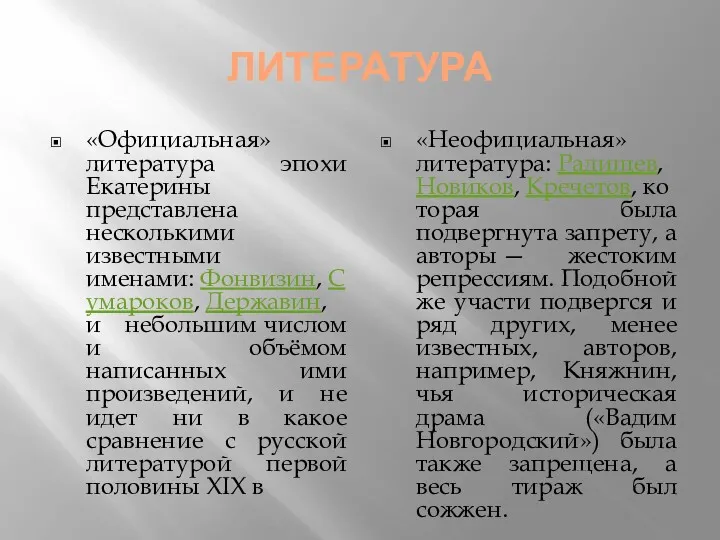 ЛИТЕРАТУРА

«Официальная» литература эпохи Екатерины представлена несколькими известными именами: Фонвизин, Сумароков, Державин, и небольшим числом и объёмом написанных ими произведений, и не идет ни в какое сравнение с русской литературой первой половины XIX в

«Неофициальная» литература: Радищев, Новиков, Кречетов, которая была подвергнута запрету, а авторы — жестоким репрессиям. Подобной же участи подвергся и ряд других, менее известных, авторов, например, Княжнин, чья историческая драма («Вадим Новгородский») была также запрещена, а весь тираж был сожжен.